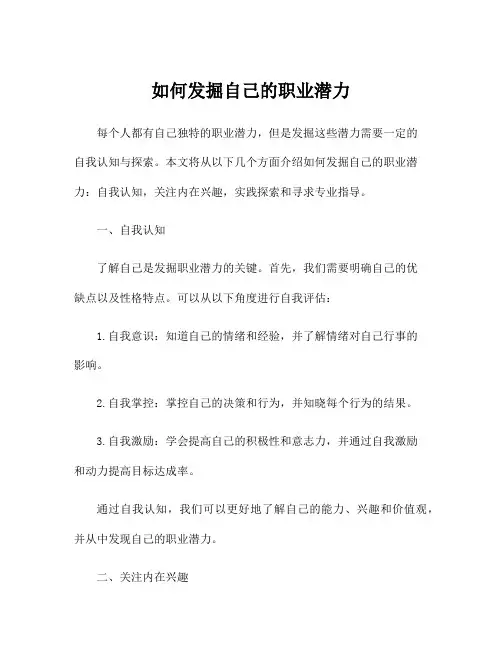 如何发掘自己的职业潜力

每个人都有自己独特的职业潜力，但是发掘这些潜力需要一定的自我认知与探索。本文将从以下几个方面介绍如何发掘自己的职业潜力：自我认知，关注内在兴趣，实践探索和寻求专业指导。

一、自我认知

了解自己是发掘职业潜力的关键。首先，我们需要明确自己的优缺点以及性格特点。可以从以下角度进行自我评估：

1. 自我意识：知道自己的情绪和经验，并了解情绪对自己行事的影响。

2. 自我掌控：掌控自己的决策和行为，并知晓每个行为的结果。

3. 自我激励：学会提高自己的积极性和意志力，并通过自我激励和动力提高目标达成率。

通过自我认知，我们可以更好地了解自己的能力、兴趣和价值观，并从中发现自己的职业潜力。

二、关注内在兴趣